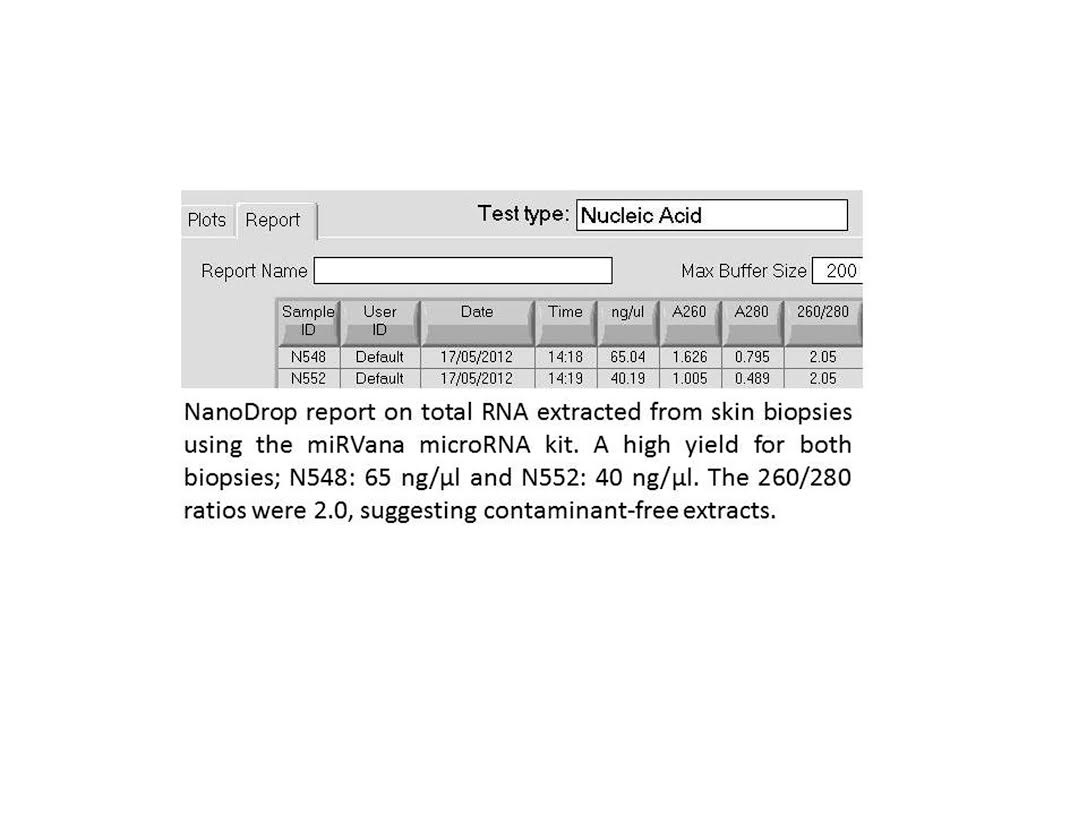 Plots Report

Test type: Nucleic Acid

Report Name

Max Buffer Size 200

| Sample ID | User ID | Date | Time | ng/ul | A260 | A280 | 260/280 |
|---|---|---|---|---|---|---|---|
| N548 | Default | 17/05/2012 | 14:18 | 65.04 | 1.626 | 0.795 | 2.05 |
| N552 | Default | 17/05/2012 | 14:19 | 40.19 | 1.005 | 0.489 | 2.05 |

NanoDrop report on total RNA extracted from skin biopsies using the miRVana microRNA kit. A high yield for both biopsies; N548: 65 ng/µl and N552: 40 ng/µl. The 260/280 ratios were 2.0, suggesting contaminant-free extracts.